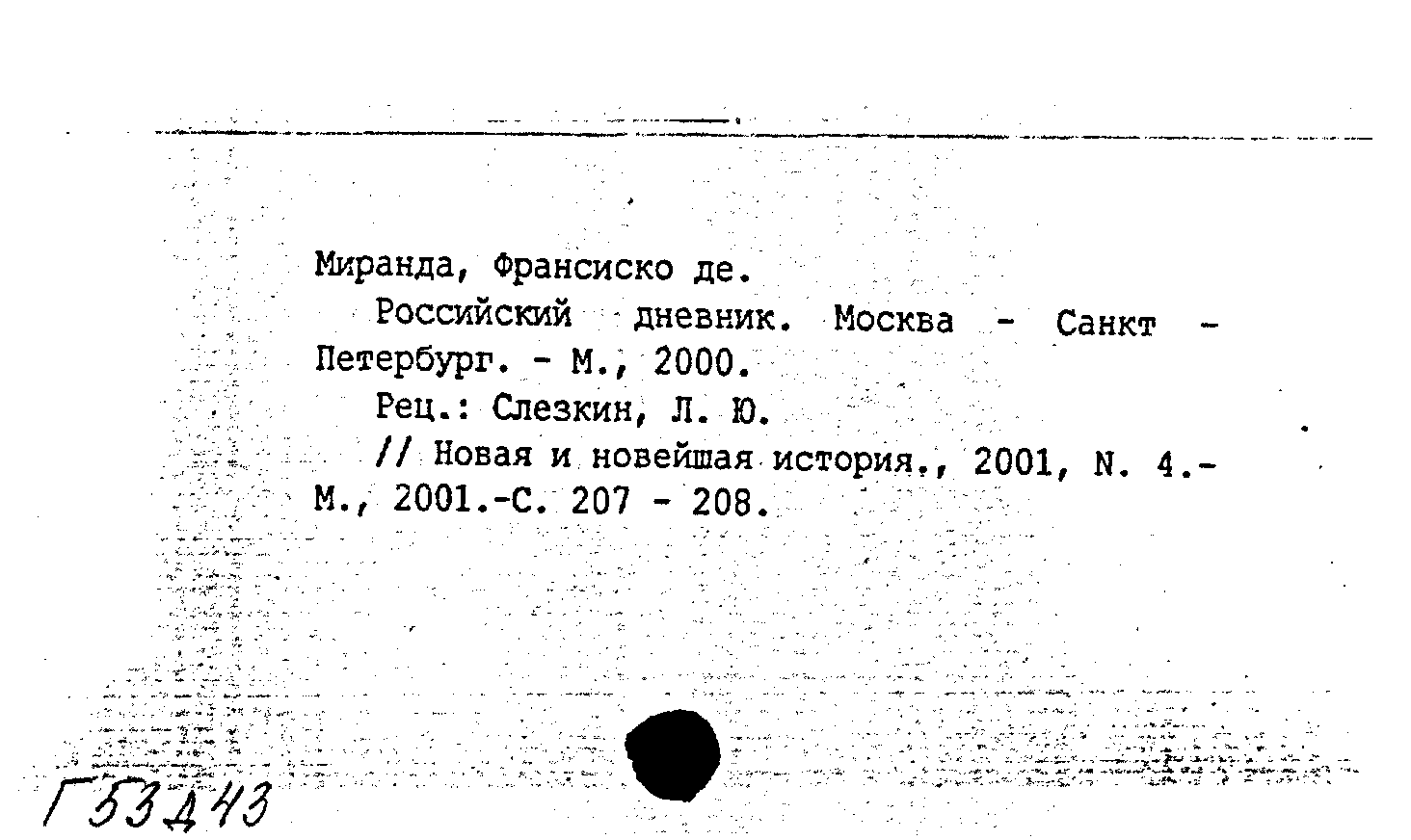 Миранда, Франсиско де.

Российский дневник. Москва - Санкт - Петербург. - М., 2000.

Рец.: Слезкин, Л. Ю.

// Новая и новейшая история., 2001, N. 4.- М., 2001.-С. 207 - 208.

Г53Д43